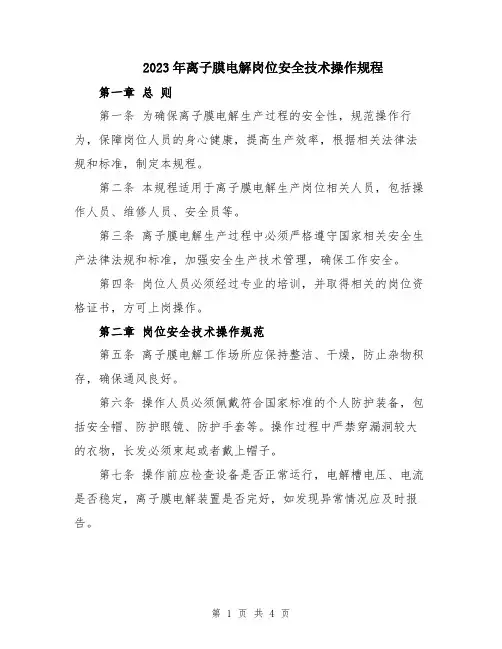 2023年离子膜电解岗位安全技术操作规程

第一章 总 则

第一条 为确保离子膜电解生产过程的安全性，规范操作行为，保障岗位人员的身心健康，提高生产效率，根据相关法律法规和标准，制定本规程。

第二条 本规程适用于离子膜电解生产岗位相关人员，包括操作人员、维修人员、安全员等。

第三条 离子膜电解生产过程中必须严格遵守国家相关安全生产法律法规和标准，加强安全生产技术管理，确保工作安全。

第四条 岗位人员必须经过专业的培训，并取得相关的岗位资格证书，方可上岗操作。

第二章 岗位安全技术操作规范

第五条 离子膜电解工作场所应保持整洁、干燥，防止杂物积存，确保通风良好。

第六条 操作人员必须佩戴符合国家标准的个人防护装备，包括安全帽、防护眼镜、防护手套等。操作过程中严禁穿漏洞较大的衣物，长发必须束起或者戴上帽子。

第七条 操作前应检查设备是否正常运行，电解槽电压、电流是否稳定，离子膜电解装置是否完好，如发现异常情况应及时报告。

第 1 页 共 4 页